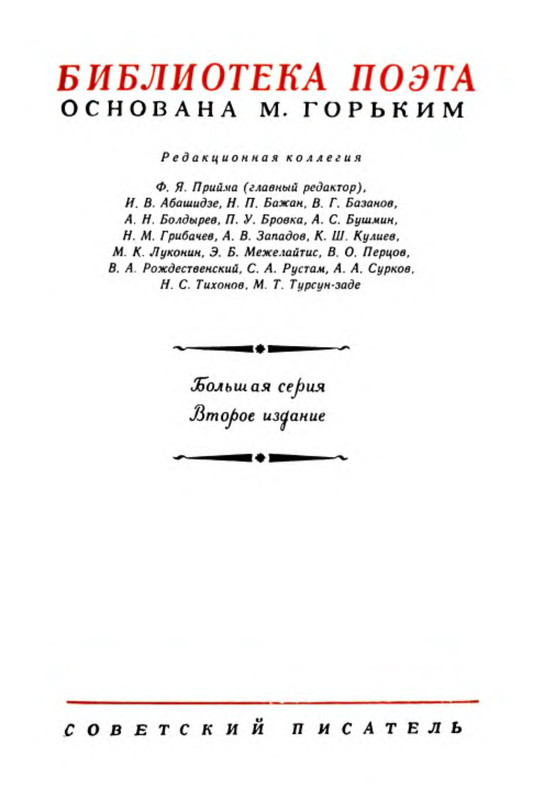 БИБЛИОТЕКА ПОЭТА
ОСНОВАНА М. ГОРЬКИМ

Редакционная коллегия

Ф. Я. Прийма (главный редактор),
И. В. Абашидзе, Н. П. Бажан, В. Г. Базанов,
А. Н. Болдырев, П. У. Бровка, А. С. Бушмин,
Н. М. Грибачев, А. В. Западов, К. Ш. Кулиев,
М. К. Луконин, Э. Б. Межелайтис, В. О. Перцов,
В. А. Рождественский, С. А. Рустам, А. А. Сурков,
Н. С. Тихонов, М. Т. Турсун-заде

Большая серия
Второе издание

СОВЕТСКИЙ ПИСАТЕЛЬ